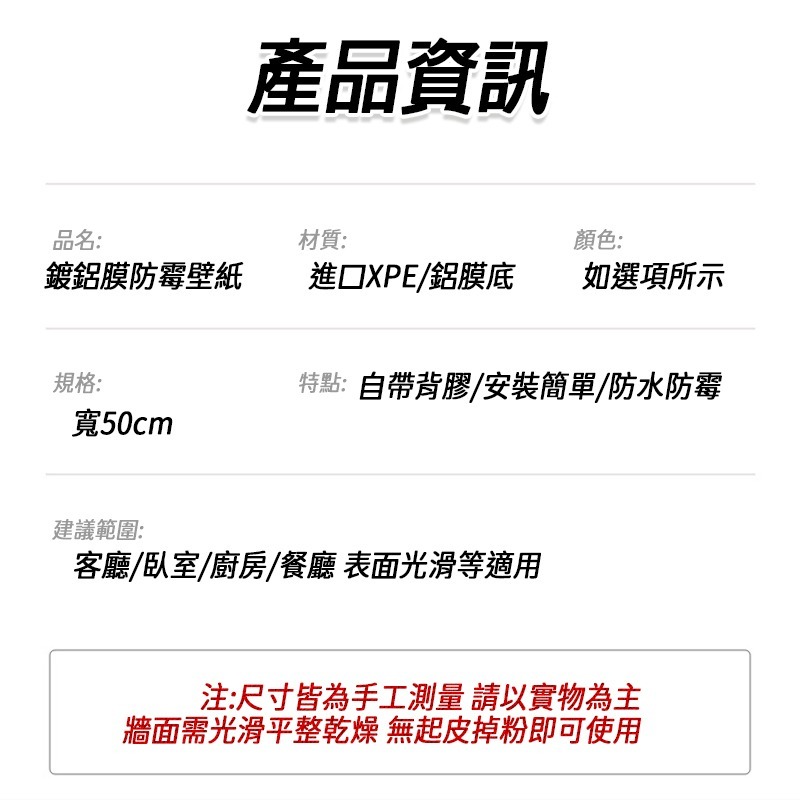 產品資訊

品名:
鍍鋁膜防霉壁紙

材質:
進口XPE/鋁膜底

顏色:
如選項所示

規格:
寬50cm

特點: 自帶背膠/安裝簡單/防水防霉

建議範圍:
客廳/臥室/廚房/餐廳 表面光滑等適用

注:尺寸皆為手工測量 請以實物為主
牆面需光滑平整乾燥 無起皮掉粉即可使用